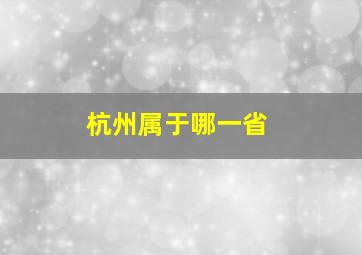 杭州属于哪一省